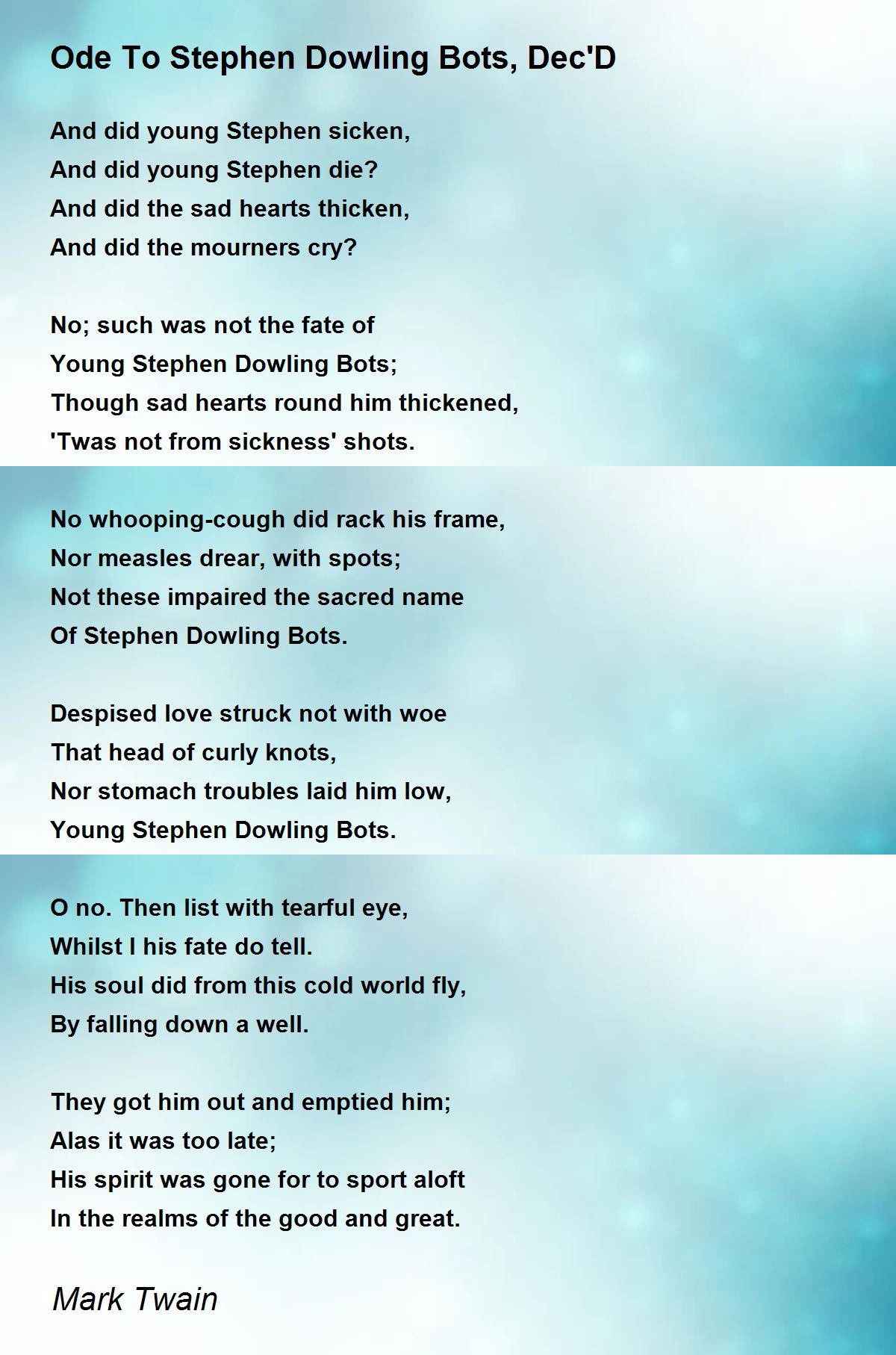 Ode To Stephen Dowling Bots, Dec'D

And did young Stephen sicken,
And did young Stephen die?
And did the sad hearts thicken,
And did the mourners cry?

No; such was not the fate of
Young Stephen Dowling Bots;
Though sad hearts round him thickened,
'Twas not from sickness' shots.

No whooping-cough did rack his frame,
Nor measles drear, with spots;
Not these impaired the sacred name
Of Stephen Dowling Bots.

Despised love struck not with woe
That head of curly knots,
Nor stomach troubles laid him low,
Young Stephen Dowling Bots.

O no. Then list with tearful eye,
Whilst I his fate do tell.
His soul did from this cold world fly,
By falling down a well.

They got him out and emptied him;
Alas it was too late;
His spirit was gone for to sport aloft
In the realms of the good and great.

Mark Twain